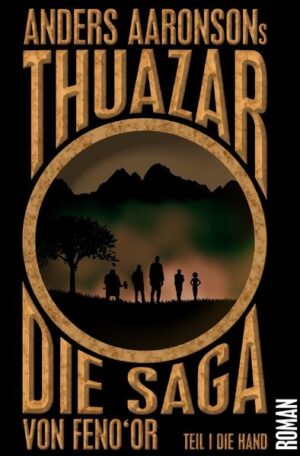 ANDERS AARONSONs
THUAZAR

DIE SAGA
VON FENO'OR

TEIL I DIE HAND

ROMAN